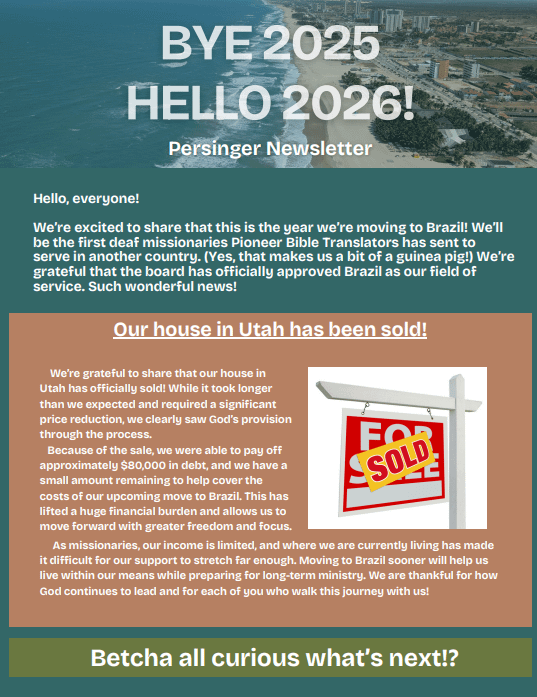 BYE 2025
HELLO 2026!

Persinger Newsletter

Hello, everyone!

We're excited to share that this is the year we're moving to Brazil! We'll be the first deaf missionaries Pioneer Bible Translators has sent to serve in another country. (Yes, that makes us a bit of a guinea pig!) We're grateful that the board has officially approved Brazil as our field of service. Such wonderful news!

Our house in Utah has been sold!

We're grateful to share that our house in Utah has officially sold! While it took longer than we expected and required a significant price reduction, we clearly saw God's provision through the process.

Because of the sale, we were able to pay off approximately $80,000 in debt, and we have a small amount remaining to help cover the costs of our upcoming move to Brazil. This has lifted a huge financial burden and allows us to move forward with greater freedom and focus.

FOR SALE
SOLD

As missionaries, our income is limited, and where we are currently living has made it difficult for our support to stretch far enough. Moving to Brazil sooner will help us live within our means while preparing for long-term ministry. We are thankful for how God continues to lead and for each of you who walk this journey with us!

Betcha all curious what's next!?